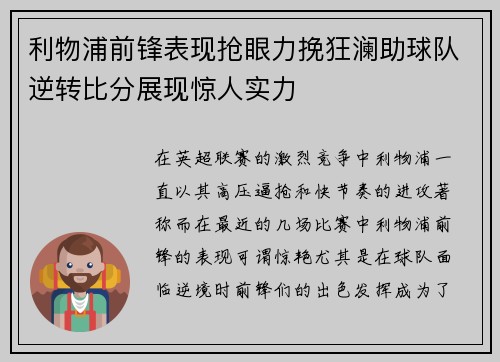 利物浦前锋表现抢眼力挽狂澜助球队逆转比分展现惊人实力

在英超联赛的激烈竞争中利物浦一直以其高压逼抢和快节奏的进攻著称而在最近的几场比赛中利物浦前锋的表现可谓惊艳尤其是在球队面临逆境时前锋们的出色发挥成为了